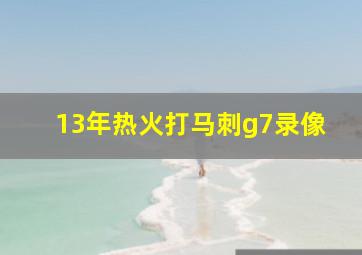 13年热火打马刺g7录像